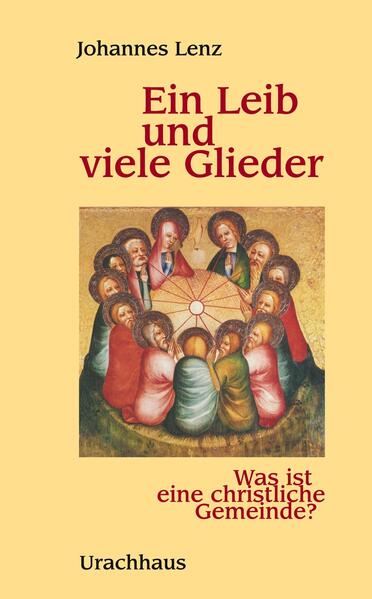 Johannes Lenz

Ein Leib
und
viele Glieder

Was ist
eine christliche
Gemeinde?

Urachhaus